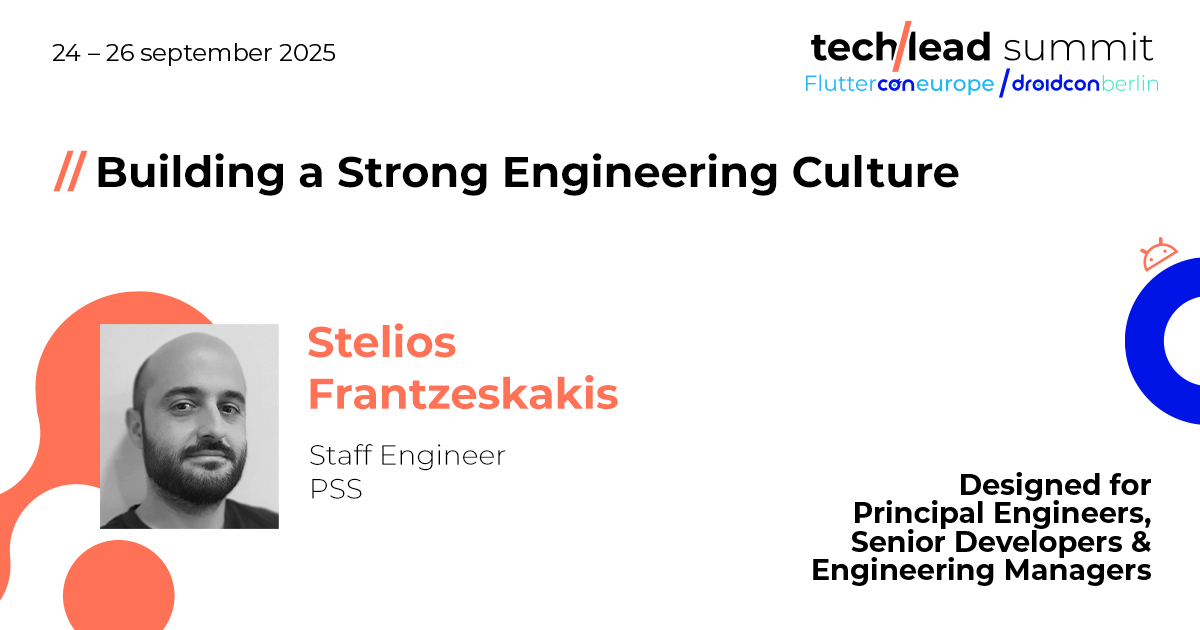 24 – 26 september 2025

tech/lead summit
Fluttercon europe / droidcon berlin

// Building a Strong Engineering Culture

Stelios Frantzeskakis

Staff Engineer
PSS

Designed for Principal Engineers, Senior Developers & Engineering Managers